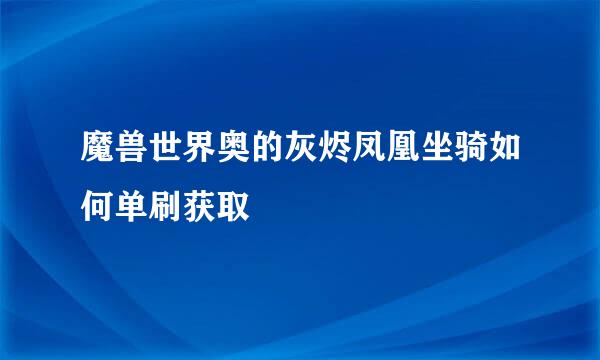 魔兽世界奥的灰烬凤凰坐骑如何单刷获取